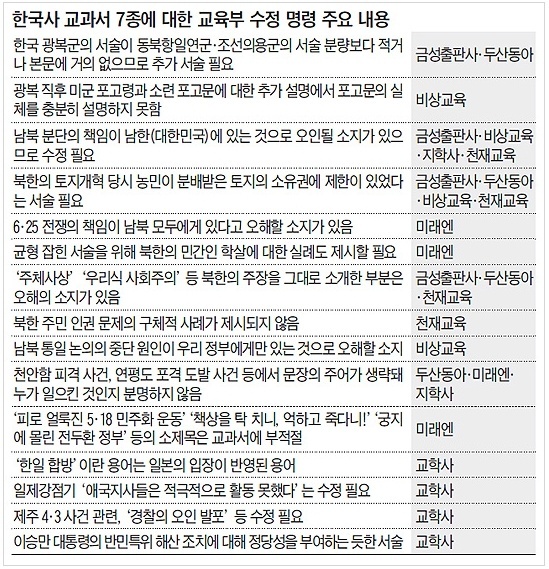 한국사 교과서 7종에 대한 교육부 수정 명령 주요 내용

| | |
|---|---|
| 한국 광복군의 서술이 동북항일연군·조선의용군의 서술 분량보다 적거나 본문에 거의 없으므로 추가 서술 필요 | 금성출판사·두산동아 |
| 광복 직후 미군 포고령과 소련 포고문에 대한 추가 설명에서 포고문의 실체를 충분히 설명하지 못함 | 비상교육 |
| 남북 분단의 책임이 남한(대한민국)에 있는 것으로 오인될 소지가 있으므로 수정 필요 | 금성출판사·비상교육·지학사·천재교육 |
| 북한의 토지개혁 당시 농민이 분배받은 토지의 소유권에 제한이 있었다는 서술 필요 | 금성출판사·두산동아·비상교육·천재교육 |
| 6·25 전쟁의 책임이 남북 모두에게 있다고 오해할 소지가 있음 | 미래엔 |
| 균형 잡힌 서술을 위해 북한의 민간인 학살에 대한 실례도 제시할 필요 | 미래엔 |
| '주체사상' '우리식 사회주의' 등 북한의 주장을 그대로 소개한 부분은 오해의 소지가 있음 | 금성출판사·두산동아·천재교육 |
| 북한 주민 인권 문제의 구체적 사례가 제시되지 않음 | 천재교육 |
| 남북 통일 논의의 중단 원인이 우리 정부에게만 있는 것으로 오해할 소지 | 비상교육 |
| 천안함 피격 사건, 연평도 포격 도발 사건 등에서 문장의 주어가 생략돼 누가 일으킨 것인지 분명하지 않음 | 두산동아·미래엔·지학사 |
| '피로 얼룩진 5·18 민주화 운동' '책상을 탁 치니, 억하고 죽다니!' '궁지에 몰린 전두환 정부' 등의 소제목은 교과서에 부적절 | 미래엔 |
| '한일 합방' 이란 용어는 일본의 입장이 반영된 용어 | 교학사 |
| 일제강점기 '애국지사들은 적극적으로 활동 못했다' 는 수정 필요 | 교학사 |
| 제주 4·3 사건 관련, '경찰의 오인 발포' 등 수정 필요 | 교학사 |
| 이승만 대통령의 반민특위 해산 조치에 대해 정당성을 부여하는 듯한 서술 | 교학사 |